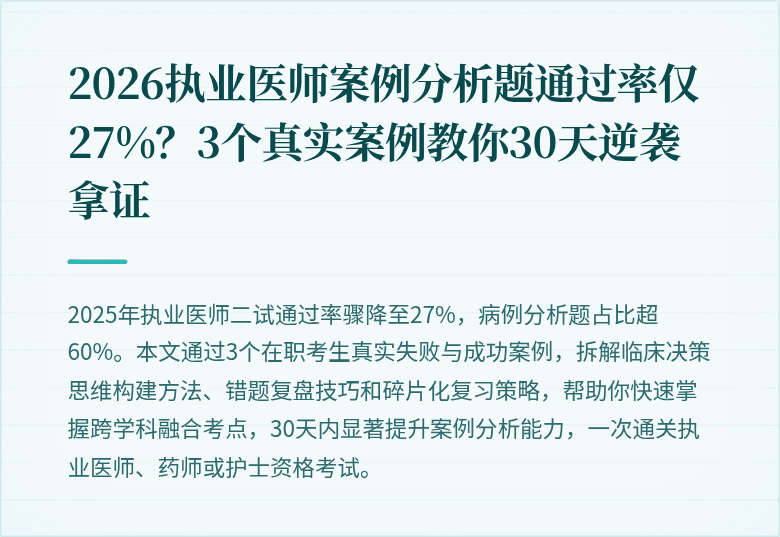 2026执业医师案例分析题通过率仅27%？3个真实案例教你30天逆袭拿证

2025年执业医师二试通过率骤降至27%，病例分析题占比超60%。本文通过3个在职考生真实失败与成功案例，拆解临床决策思维构建方法、错题复盘技巧和碎片化复习策略，帮助你快速掌握跨学科融合考点，30天内显著提升案例分析能力，一次通关执业医师、药师或护士资格考试。